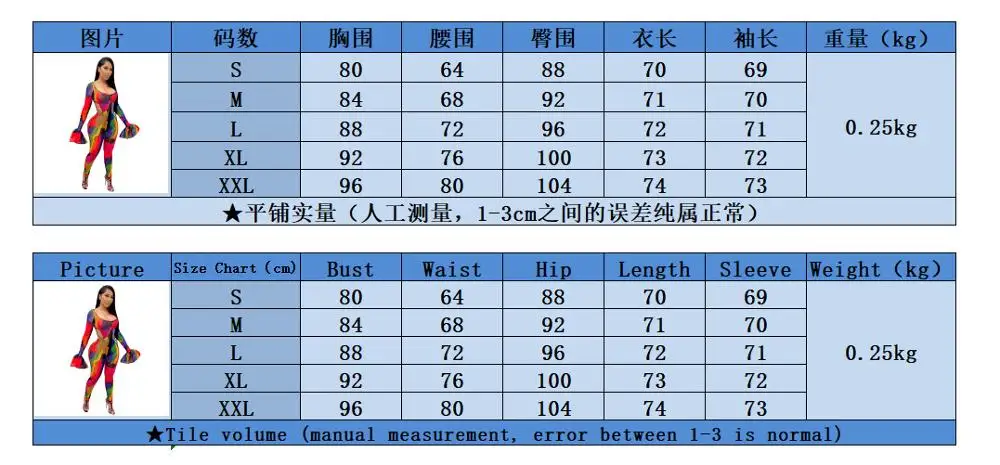 | 图片 | 码数 | 胸围 | 腰围 | 臀围 | 衣长 | 袖长 | 重量（kg） |
|---|---|---|---|---|---|---|---|
| | S | 80 | 64 | 88 | 70 | 69 | 0.25kg |
| | M | 84 | 68 | 92 | 71 | 70 | |
| | L | 88 | 72 | 96 | 72 | 71 | |
| | XL | 92 | 76 | 100 | 73 | 72 | |
| | XXL | 96 | 80 | 104 | 74 | 73 | |

★平铺实量（人工测量，1-3cm之间的误差纯属正常）

| Picture | Size Chart (cm) | Bust | Waist | Hip | Length | Sleeve | Weight (kg) |
|---|---|---|---|---|---|---|---|
| | S | 80 | 64 | 88 | 70 | 69 | 0.25kg |
| | M | 84 | 68 | 92 | 71 | 70 | |
| | L | 88 | 72 | 96 | 72 | 71 | |
| | XL | 92 | 76 | 100 | 73 | 72 | |
| | XXL | 96 | 80 | 104 | 74 | 73 | |

★Tile volume (manual measurement, error between 1-3 is normal)